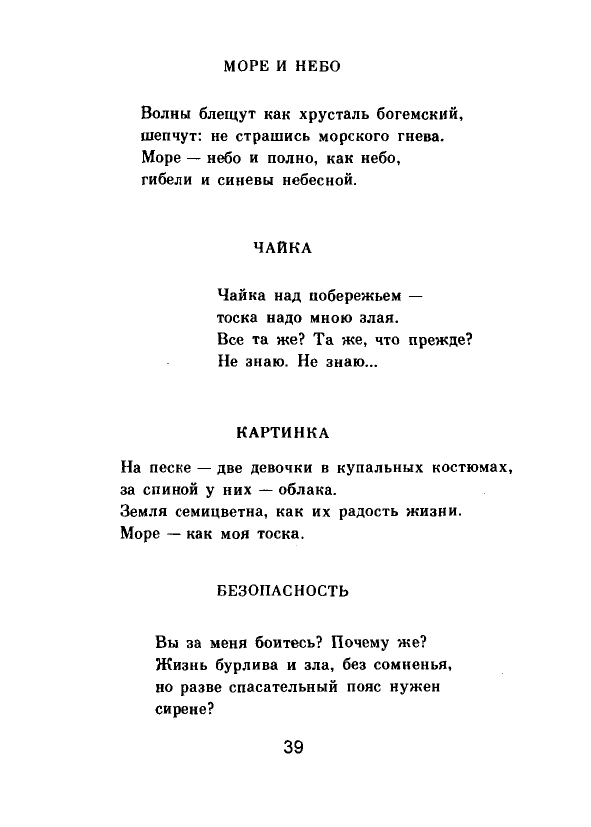 МОРЕ И НЕБО

Волны блещут как хрусталь богемский,
шепчут: не страшись морского гнева.
Море — небо и полно, как небо,
гибели и синевы небесной.

ЧАЙКА

Чайка над побережьем —
тоска надо мною злая.
Все та же? Та же, что прежде?
Не знаю. Не знаю...

КАРТИНКА

На песке — две девочки в купальных костюмах,
за спиной у них — облака.
Земля семицветна, как их радость жизни.
Море — как моя тоска.

БЕЗОПАСНОСТЬ

Вы за меня боитесь? Почему же?
Жизнь бурлива и зла, без сомненья,
но разве спасательный пояс нужен
сирене?

39